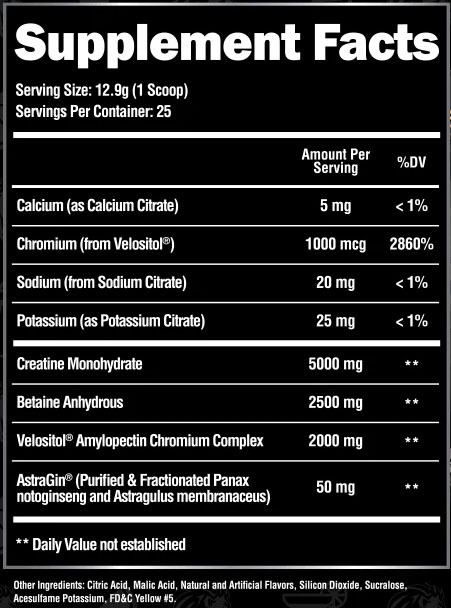 Supplement Facts

Serving Size: 12.9g (1 Scoop)
Servings Per Container: 25

| | Amount Per Serving | %DV |
|---|---|---|
| Calcium (as Calcium Citrate) | 5 mg | < 1% |
| Chromium (from Velositol®) | 1000 mcg | 2860% |
| Sodium (from Sodium Citrate) | 20 mg | < 1% |
| Potassium (as Potassium Citrate) | 25 mg | < 1% |
| Creatine Monohydrate | 5000 mg | ** |
| Betaine Anhydrous | 2500 mg | ** |
| Velositol® Amylopectin Chromium Complex | 2000 mg | ** |
| AstraGin® (Purified & Fractionated Panax notoginseng and Astragulus membranaceus) | 50 mg | ** |

** Daily Value not established

Other Ingredients: Citric Acid, Malic Acid, Natural and Artificial Flavors, Silicon Dioxide, Sucralose, Acesulfame Potassium, FD&C Yellow #5.